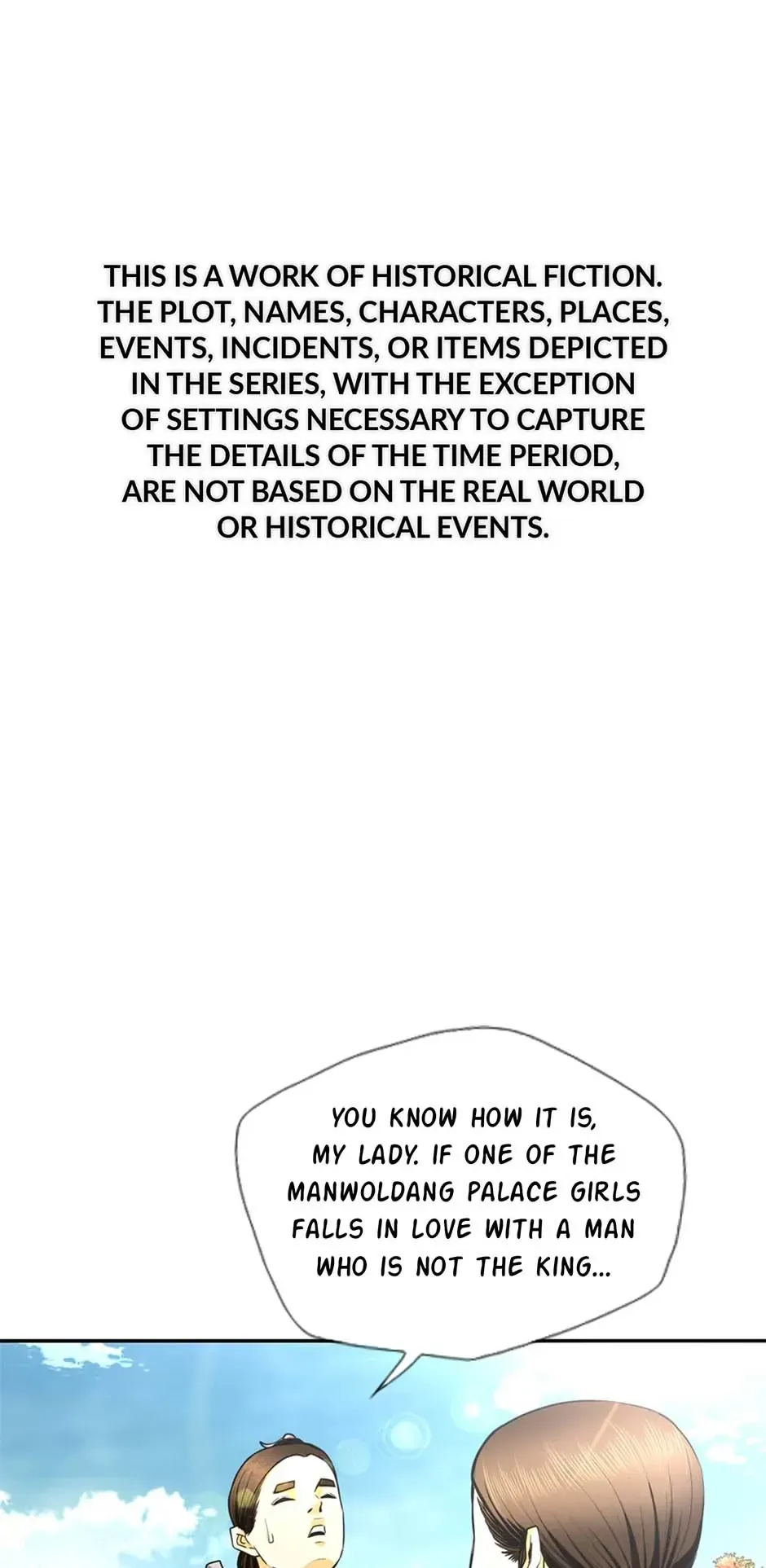 THIS IS A WORK OF HISTORICAL FICTION. THE PLOT, NAMES, CHARACTERS, PLACES, EVENTS, INCIDENTS, OR ITEMS DEPICTED IN THE SERIES, WITH THE EXCEPTION OF SETTINGS NECESSARY TO CAPTURE THE DETAILS OF THE TIME PERIOD, ARE NOT BASED ON THE REAL WORLD OR HISTORICAL EVENTS.

YOU KNOW HOW IT IS, MY LADY. IF ONE OF THE MANWOLDANG PALACE GIRLS FALLS IN LOVE WITH A MAN WHO IS NOT THE KING...